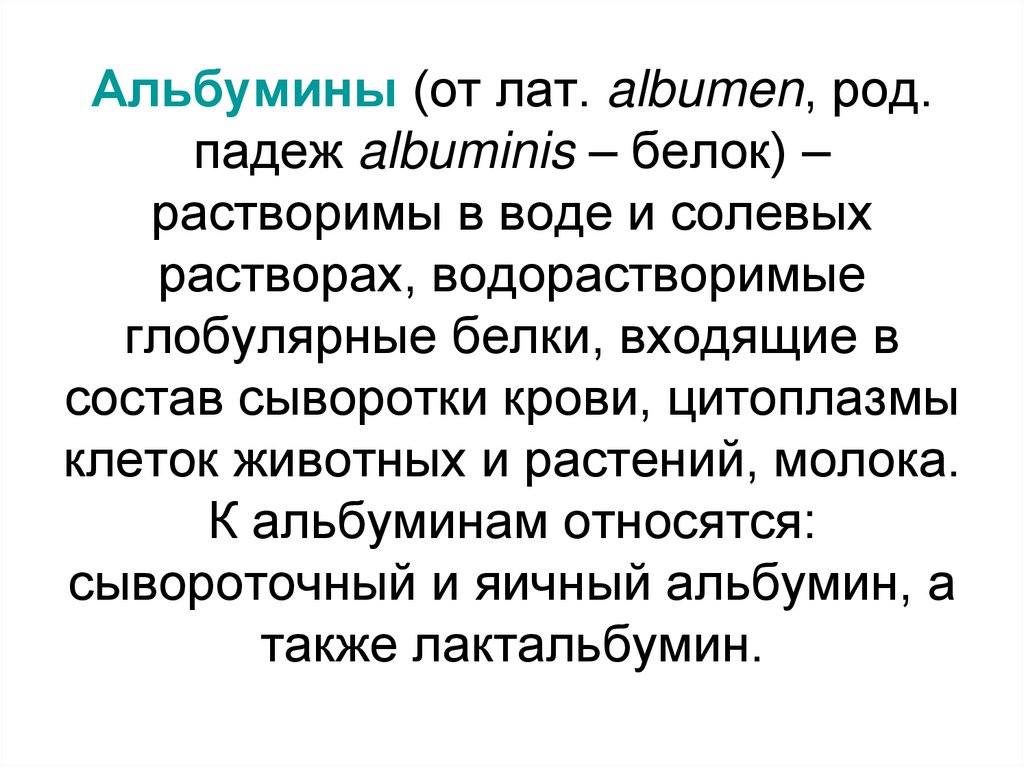 Альбумины (от лат. albumen, род. падеж albuminis – белок) – растворимы в воде и солевых растворах, водорастворимые глобулярные белки, входящие в состав сыворотки крови, цитоплазмы клеток животных и растений, молока. К альбуминам относятся: сывороточный и яичный альбумин, а также лактальбумин.